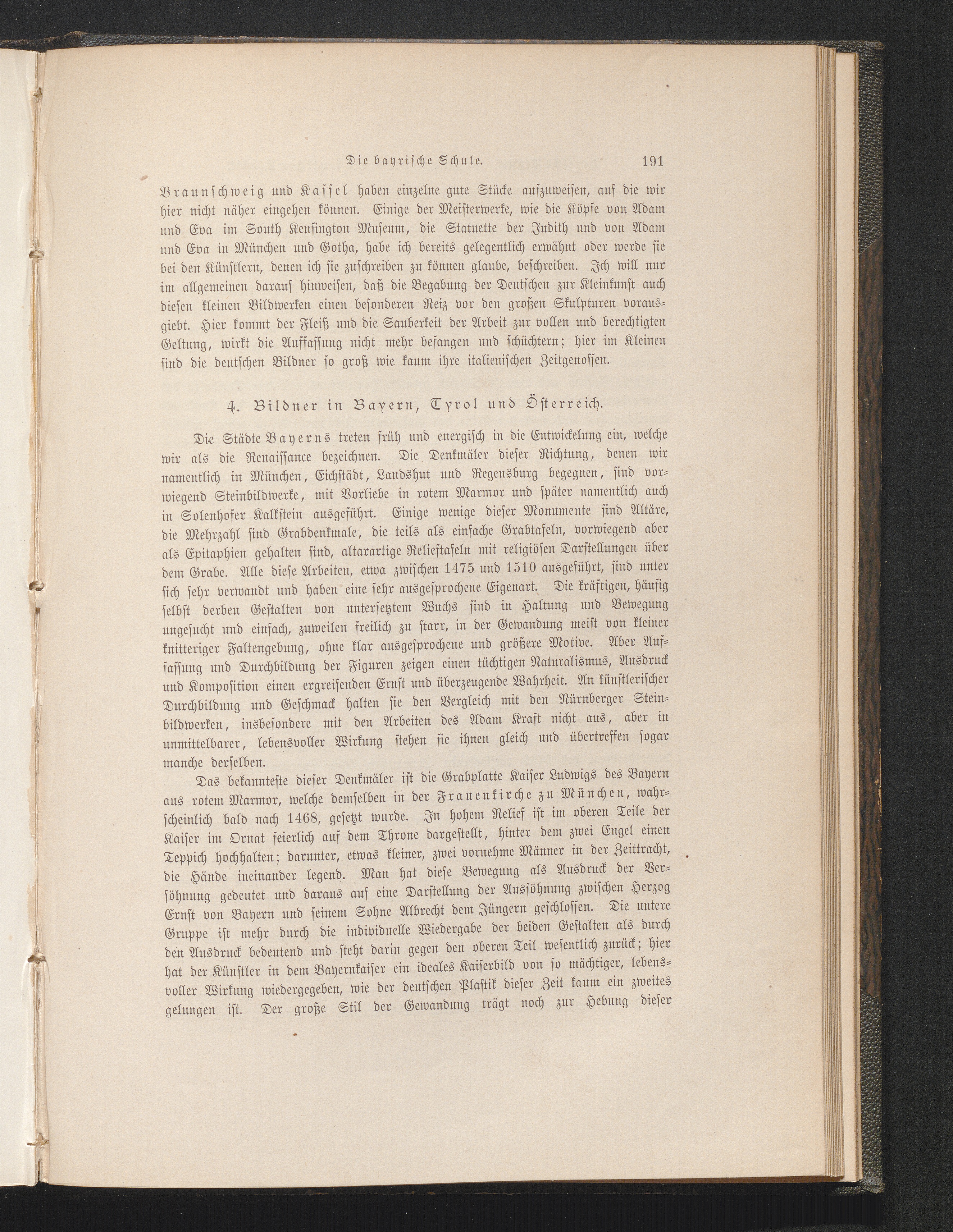 Die bayrische Schule. 191

Braunschweig und Kassel haben einzelne gute Stücke aufzuweisen, auf die wir hier nicht näher eingehen können. Einige der Meisterwerke, wie die Köpfe von Adam und Eva im South Kensington Museum, die Statuette der Judith und von Adam und Eva in München und Gotha, habe ich bereits gelegentlich erwähnt oder werde sie bei den Künstlern, denen ich sie zuschreiben zu können glaube, beschreiben. Ich will nur im allgemeinen darauf hinweisen, daß die Begabung der Deutschen zur Kleinkunst auch diesen kleinen Bildwerken einen besonderen Reiz vor den großen Skulpturen vorausgiebt. Hier kommt der Fleiß und die Sauberkeit der Arbeit zur vollen und berechtigten Geltung, wirkt die Auffassung nicht mehr befangen und schüchtern; hier im Kleinen sind die deutschen Bildner so groß wie kaum ihre italienischen Zeitgenossen.

4. Bildner in Bayern, Tyrol und Österreich.

Die Städte Bayerns treten früh und energisch in die Entwickelung ein, welche wir als die Renaissance bezeichnen. Die Denkmäler dieser Richtung, denen wir namentlich in München, Eichstädt, Landshut und Regensburg begegnen, sind vorwiegend Steinbildwerke, mit Vorliebe in rotem Marmor und später namentlich auch in Solenhofer Kalkstein ausgeführt. Einige wenige dieser Monumente sind Altäre, die Mehrzahl sind Grabdenkmale, die teils als einfache Grabtafeln, vorwiegend aber als Epitaphien gehalten sind, altarartige Relieftafeln mit religiösen Darstellungen über dem Grabe. Alle diese Arbeiten, etwa zwischen 1475 und 1510 ausgeführt, sind unter sich sehr verwandt und haben eine sehr ausgesprochene Eigenart. Die kräftigen, häufig selbst derben Gestalten von untersetztem Wuchs sind in Haltung und Bewegung ungesucht und einfach, zuweilen freilich zu starr, in der Gewandung meist von kleiner knitteriger Faltengebung, ohne klar ausgesprochene und größere Motive. Aber Auffassung und Durchbildung der Figuren zeigen einen tüchtigen Naturalismus, Ausdruck und Komposition einen ergreifenden Ernst und überzeugende Wahrheit. An künstlerischer Durchbildung und Geschmack halten sie den Vergleich mit den Nürnberger Steinbildwerken, insbesondere mit den Arbeiten des Adam Kraft nicht aus, aber in unmittelbarer, lebensvoller Wirkung stehen sie ihnen gleich und übertreffen sogar manche derselben.

Das bekannteste dieser Denkmäler ist die Grabplatte Kaiser Ludwigs des Bayern aus rotem Marmor, welche demselben in der Frauenkirche zu München, wahrscheinlich bald nach 1468, gesetzt wurde. In hohem Relief ist im oberen Teile der Kaiser im Ornat feierlich auf dem Throne dargestellt, hinter dem zwei Engel einen Teppich hochhalten; darunter, etwas kleiner, zwei vornehme Männer in der Zeittracht, die Hände ineinander legend. Man hat diese Bewegung als Ausdruck der Versöhnung gedeutet und daraus auf eine Darstellung der Aussöhnung zwischen Herzog Ernst von Bayern und seinem Sohne Albrecht dem Jüngern geschlossen. Die untere Gruppe ist mehr durch die individuelle Wiedergabe der beiden Gestalten als durch den Ausdruck bedeutend und steht darin gegen den oberen Teil wesentlich zurück; hier hat der Künstler in dem Bayernkaiser ein ideales Kaiserbild von so mächtiger, lebensvoller Wirkung wiedergegeben, wie der deutschen Plastik dieser Zeit kaum ein zweites gelungen ist. Der große Stil der Gewandung trägt noch zur Hebung dieser